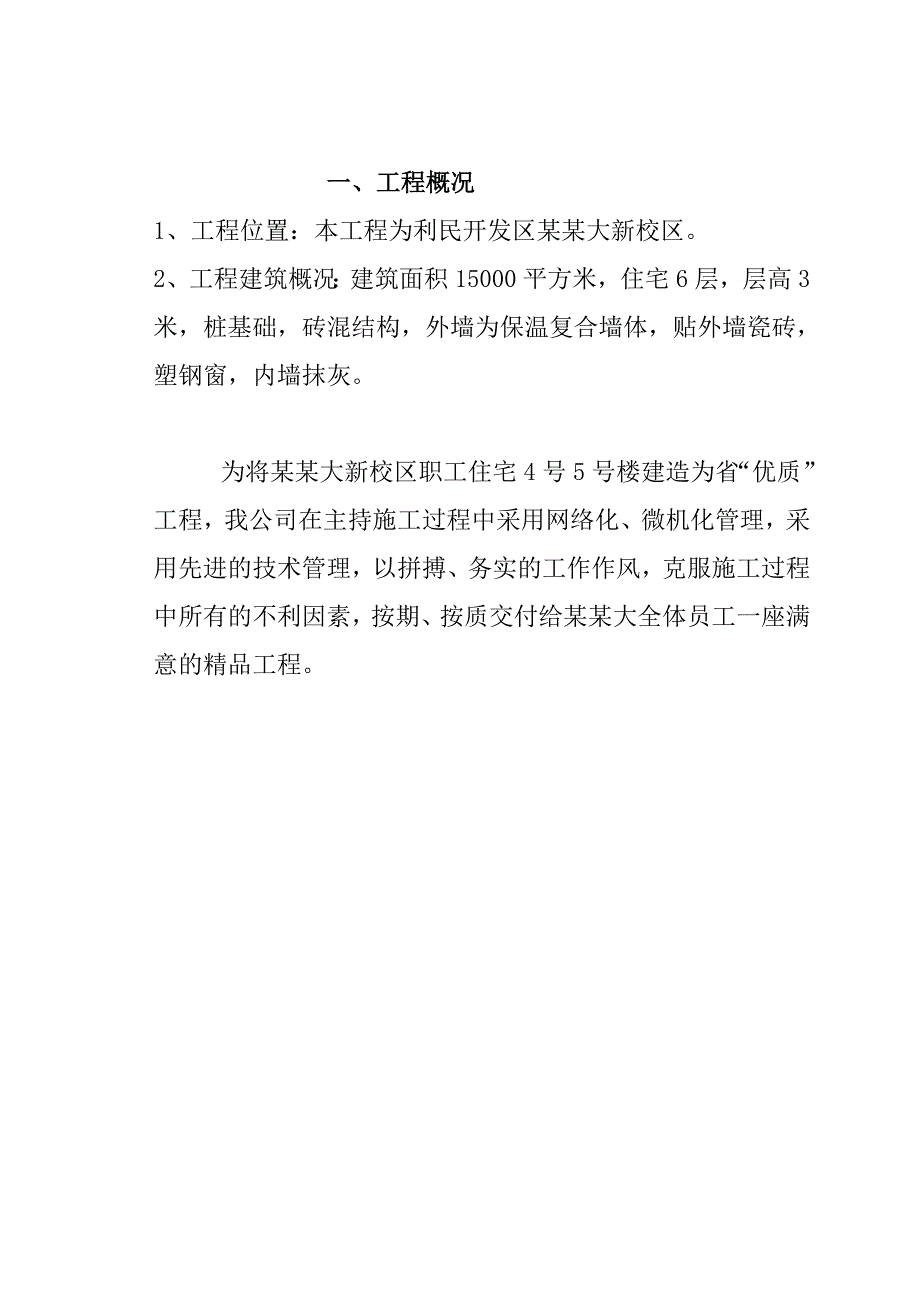 一、工程概况

1、工程位置：本工程为利民开发区某某大新校区。

2、工程建筑概况：建筑面积15000平方米，住宅6层，层高3米，桩基础，砖混结构，外墙为保温复合墙体，贴外墙瓷砖，塑钢窗，内墙抹灰。

为将某某大新校区职工住宅4号5号楼建造为省“优质”工程，我公司在主持施工过程中采用网络化、微机化管理，采用先进的技术管理，以拼搏、务实的工作作风，克服施工过程中所有的不利因素，按期、按质交付给某某大全体员工一座满意的精品工程。